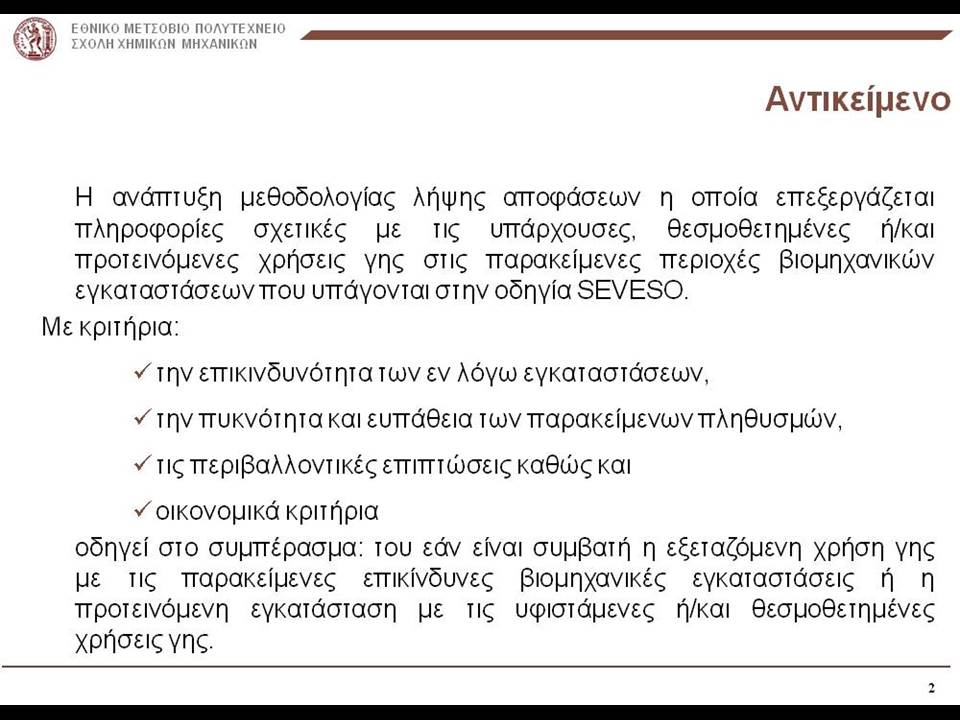 ΕΘΝΙΚΟ ΜΕΤΣΟΒΙΟ ΠΟΛΥΤΕΧΝΕΙΟ
ΣΧΟΛΗ ΧΗΜΙΚΩΝ ΜΗΧΑΝΙΚΩΝ

Αντικείμενο

Η ανάπτυξη μεθοδολογίας λήψης αποφάσεων η οποία επεξεργάζεται πληροφορίες σχετικές με τις υπάρχουσες, θεσμοθετημένες ή/και προτεινόμενες χρήσεις γης στις παρακείμενες περιοχές βιομηχανικών εγκαταστάσεων που υπάγονται στην οδηγία SEVESO.

Με κριτήρια:

✓ την επικινδυνότητα των εν λόγω εγκαταστάσεων,

✓ την πυκνότητα και ευπάθεια των παρακείμενων πληθυσμών,

✓ τις περιβαλλοντικές επιπτώσεις καθώς και

✓ οικονομικά κριτήρια

οδηγεί στο συμπέρασμα: του εάν είναι συμβατή η εξεταζόμενη χρήση γης με τις παρακείμενες επικίνδυνες βιομηχανικές εγκαταστάσεις ή η προτεινόμενη εγκατάσταση με τις υφιστάμενες ή/και θεσμοθετημένες χρήσεις γης.

2